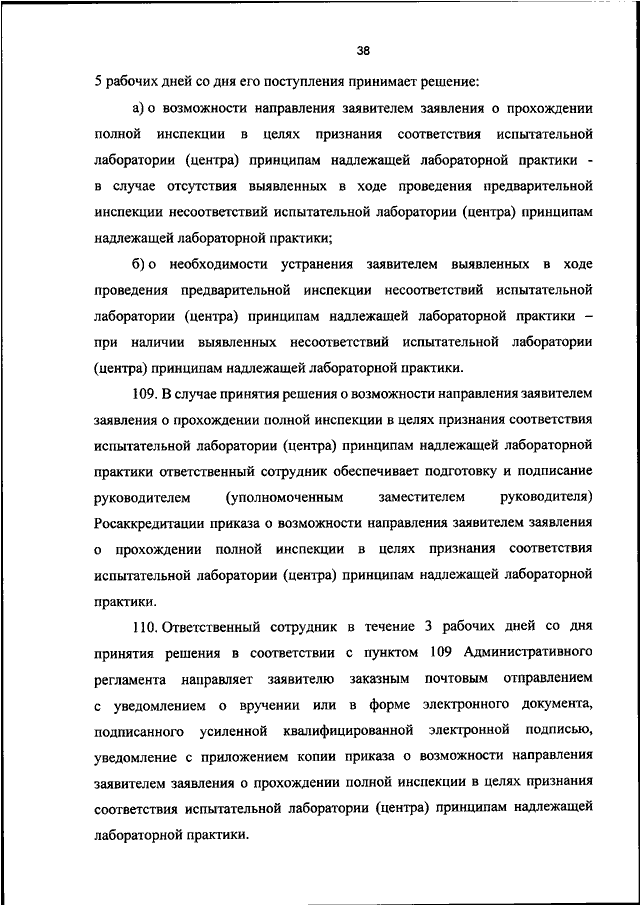 38

5 рабочих дней со дня его поступления принимает решение:

а) о возможности направления заявителем заявления о прохождении полной инспекции в целях признания соответствия испытательной лаборатории (центра) принципам надлежащей лабораторной практики - в случае отсутствия выявленных в ходе проведения предварительной инспекции несоответствий испытательной лаборатории (центра) принципам надлежащей лабораторной практики;

б) о необходимости устранения заявителем выявленных в ходе проведения предварительной инспекции несоответствий испытательной лаборатории (центра) принципам надлежащей лабораторной практики – при наличии выявленных несоответствий испытательной лаборатории (центра) принципам надлежащей лабораторной практики.

109. В случае принятия решения о возможности направления заявителем заявления о прохождении полной инспекции в целях признания соответствия испытательной лаборатории (центра) принципам надлежащей лабораторной практики ответственный сотрудник обеспечивает подготовку и подписание руководителем (уполномоченным заместителем руководителя) Росаккредитации приказа о возможности направления заявителем заявления о прохождении полной инспекции в целях признания соответствия испытательной лаборатории (центра) принципам надлежащей лабораторной практики.

110. Ответственный сотрудник в течение 3 рабочих дней со дня принятия решения в соответствии с пунктом 109 Административного регламента направляет заявителю заказным почтовым отправлением с уведомлением о вручении или в форме электронного документа, подписанного усиленной квалифицированной электронной подписью, уведомление с приложением копии приказа о возможности направления заявителем заявления о прохождении полной инспекции в целях признания соответствия испытательной лаборатории (центра) принципам надлежащей лабораторной практики.